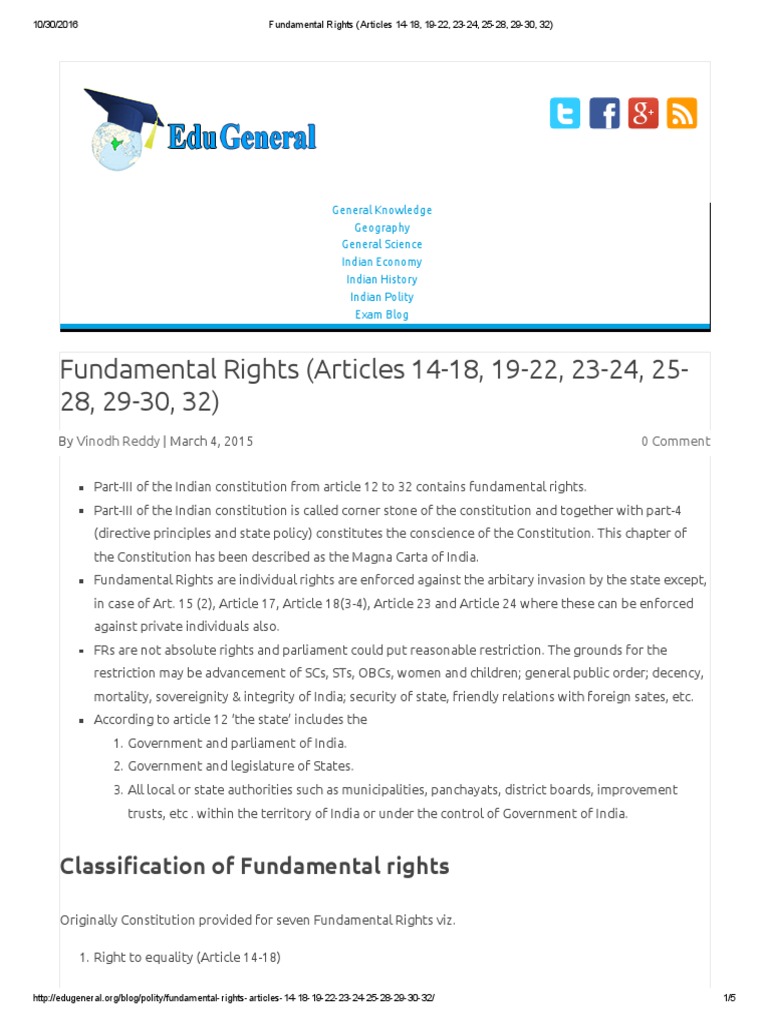 10/30/2016 Fundamental Rights (Articles 14-18, 19-22, 23-24, 25-28, 29-30, 32)

EduGeneral

General Knowledge
Geography
General Science
Indian Economy
Indian History
Indian Polity
Exam Blog

Fundamental Rights (Articles 14-18, 19-22, 23-24, 25-28, 29-30, 32)

By Vinodh Reddy | March 4, 2015 0 Comment

- Part-III of the Indian constitution from article 12 to 32 contains fundamental rights.
- Part-III of the Indian constitution is called corner stone of the constitution and together with part-4 (directive principles and state policy) constitutes the conscience of the Constitution. This chapter of the Constitution has been described as the Magna Carta of India.
- Fundamental Rights are individual rights are enforced against the arbitary invasion by the state except, in case of Art. 15 (2), Article 17, Article 18(3-4), Article 23 and Article 24 where these can be enforced against private individuals also.
- FRs are not absolute rights and parliament could put reasonable restriction. The grounds for the restriction may be advancement of SCs, STs, OBCs, women and children; general public order; decency, mortality, sovereignity & integrity of India; security of state, friendly relations with foreign sates, etc.
- According to article 12 'the state' includes the
  1. Government and parliament of India.
  2. Government and legislature of States.
  3. All local or state authorities such as municipalities, panchayats, district boards, improvement trusts, etc . within the territory of India or under the control of Government of India.

Classification of Fundamental rights

Originally Constitution provided for seven Fundamental Rights viz.

1. Right to equality (Article 14-18)

http://edugeneral.org/blog/polity/fundamental-rights-articles-14-18-19-22-23-24-25-28-29-30-32/ 1/5